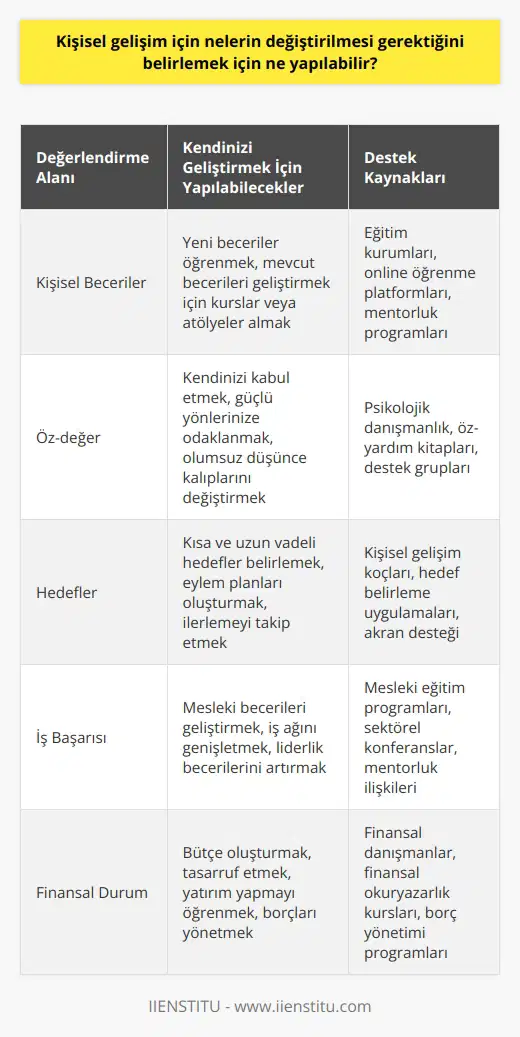 Kişisel gelişim için nelerin değiştirilmesi gerektiğini belirlemek için ne yapılabilir?

| Değerlendirme Alanı | Kendinizi Geliştirmek İçin Yapılabilecekler | Destek Kaynakları |
|---|---|---|
| Kişisel Beceriler | Yeni beceriler öğrenmek, mevcut becerileri geliştirmek için kurslar veya atölyeler almak | Eğitim kurumları, online öğrenme platformları, mentorluk programları |
| Öz-değer | Kendinizi kabul etmek, güçlü yönlerinize odaklanmak, olumsuz düşünce kalıplarını değiştirmek | Psikolojik danışmanlık, öz-yardım kitapları, destek grupları |
| Hedefler | Kısa ve uzun vadeli hedefler belirlemek, eylem planları oluşturmak, ilerlemeyi takip etmek | Kişisel gelişim koçları, hedef belirleme uygulamaları, akran desteği |
| İş Başarısı | Mesleki becerileri geliştirmek, iş ağını genişletmek, liderlik becerilerini artırmak | Mesleki eğitim programları, sektörel konferanslar, mentorluk ilişkileri |
| Finansal Durum | Bütçe oluşturmak, tasarruf etmek, yatırım yapmayı öğrenmek, borçları yönetmek | Finansal danışmanlar, finansal okuryazarlık kursları, borç yönetimi programları |

IIENSTITU - www.iienstitu.com